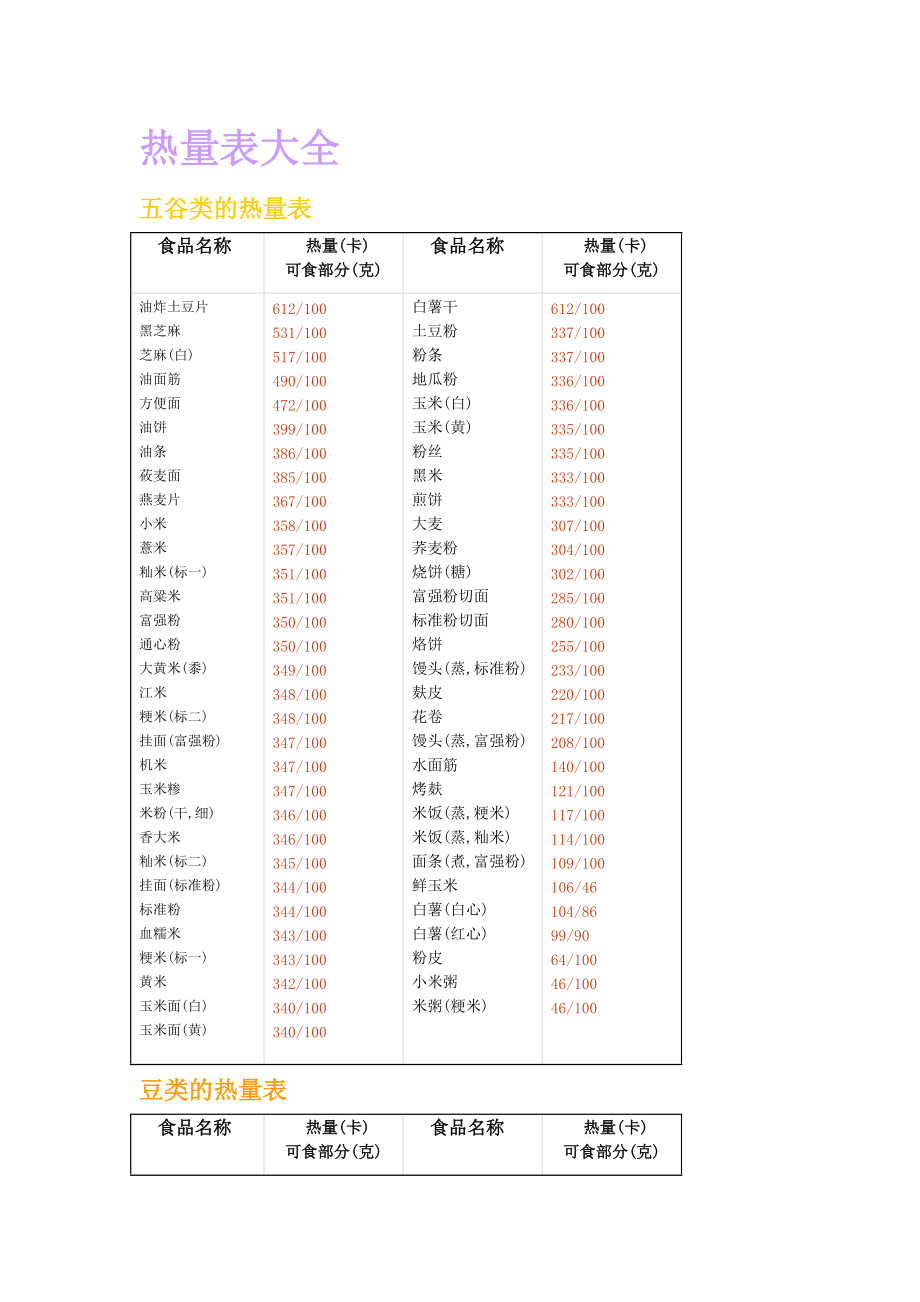 热量表大全

五谷类的热量表

| 食品名称 | 热量(卡) 可食部分(克) | 食品名称 | 热量(卡) 可食部分(克) |
|---|---|---|---|
| 油炸土豆片 | 612/100 | 白薯干 | 612/100 |
| 黑芝麻 | 531/100 | 土豆粉 | 337/100 |
| 芝麻(白) | 517/100 | 粉条 | 337/100 |
| 油面筋 | 490/100 | 地瓜粉 | 336/100 |
| 方便面 | 472/100 | 玉米(白) | 336/100 |
| 油饼 | 399/100 | 玉米(黄) | 335/100 |
| 油条 | 386/100 | 粉丝 | 335/100 |
| 莜麦面 | 385/100 | 黑米 | 333/100 |
| 燕麦片 | 367/100 | 煎饼 | 333/100 |
| 小米 | 358/100 | 大麦 | 307/100 |
| 薏米 | 357/100 | 荞麦粉 | 304/100 |
| 籼米(标一) | 351/100 | 烧饼(糖) | 302/100 |
| 高粱米 | 351/100 | 富强粉切面 | 285/100 |
| 富强粉 | 350/100 | 标准粉切面 | 280/100 |
| 通心粉 | 350/100 | 烙饼 | 255/100 |
| 大黄米(黍) | 349/100 | 馒头(蒸,标准粉) | 233/100 |
| 江米 | 348/100 | 麸皮 | 220/100 |
| 粳米(标二) | 348/100 | 花卷 | 217/100 |
| 挂面(富强粉) | 347/100 | 馒头(蒸,富强粉) | 208/100 |
| 机米 | 347/100 | 水面筋 | 140/100 |
| 玉米糁 | 347/100 | 烤麸 | 121/100 |
| 米粉(干,细) | 346/100 | 米饭(蒸,粳米) | 117/100 |
| 香大米 | 346/100 | 米饭(蒸,籼米) | 114/100 |
| 籼米(标二) | 345/100 | 面条(煮,富强粉) | 109/100 |
| 挂面(标准粉) | 344/100 | 鲜玉米 | 106/46 |
| 标准粉 | 344/100 | 白薯(白心) | 104/86 |
| 血糯米 | 343/100 | 白薯(红心) | 99/90 |
| 粳米(标一) | 343/100 | 粉皮 | 64/100 |
| 黄米 | 342/100 | 小米粥 | 46/100 |
| 玉米面(白) | 340/100 | 米粥(粳米) | 46/100 |
| 玉米面(黄) | 340/100 | | |

豆类的热量表

| 食品名称 | 热量(卡) 可食部分(克) | 食品名称 | 热量(卡) 可食部分(克) |
|---|---|---|---|